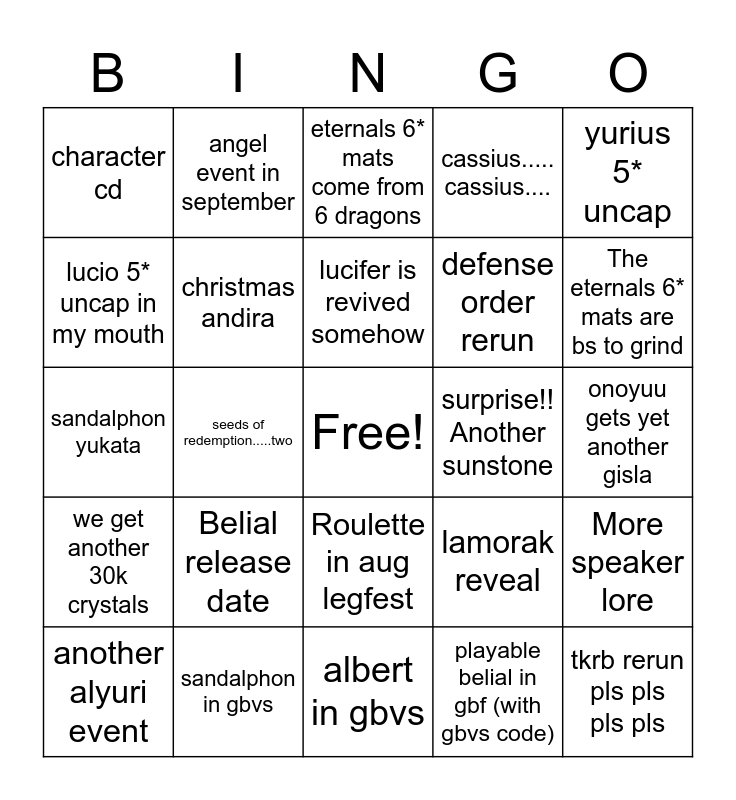 | B | I | N | G | O |
|---|---|---|---|---|
| character cd | angel event in september | eternals 6* mats come from 6 dragons | cassius..... cassius.... | yurius 5* uncap |
| lucio 5* uncap in my mouth | christmas andira | lucifer is revived somehow | defense order rerun | The eternals 6* mats are bs to grind |
| sandalphon yukata | seeds of redemption.....two | Free! | surprise!! Another sunstone | onoyuu gets yet another gisla |
| we get another 30k crystals | Belial release date | Roulette in aug legfest | lamorak reveal | More speaker lore |
| another alyuri event | sandalphon in gbvs | albert in gbvs | playable belial in gbf (with gbvs code) | tkrb rerun pls pls pls pls |